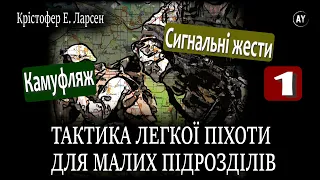 Крістофер Е. Ларсен

AY

Сигнальні жести

Камуфляж

1

ТАКТИКА ЛЕГКОЇ ПІХОТИ ДЛЯ МАЛИХ ПІДРОЗДІЛІВ